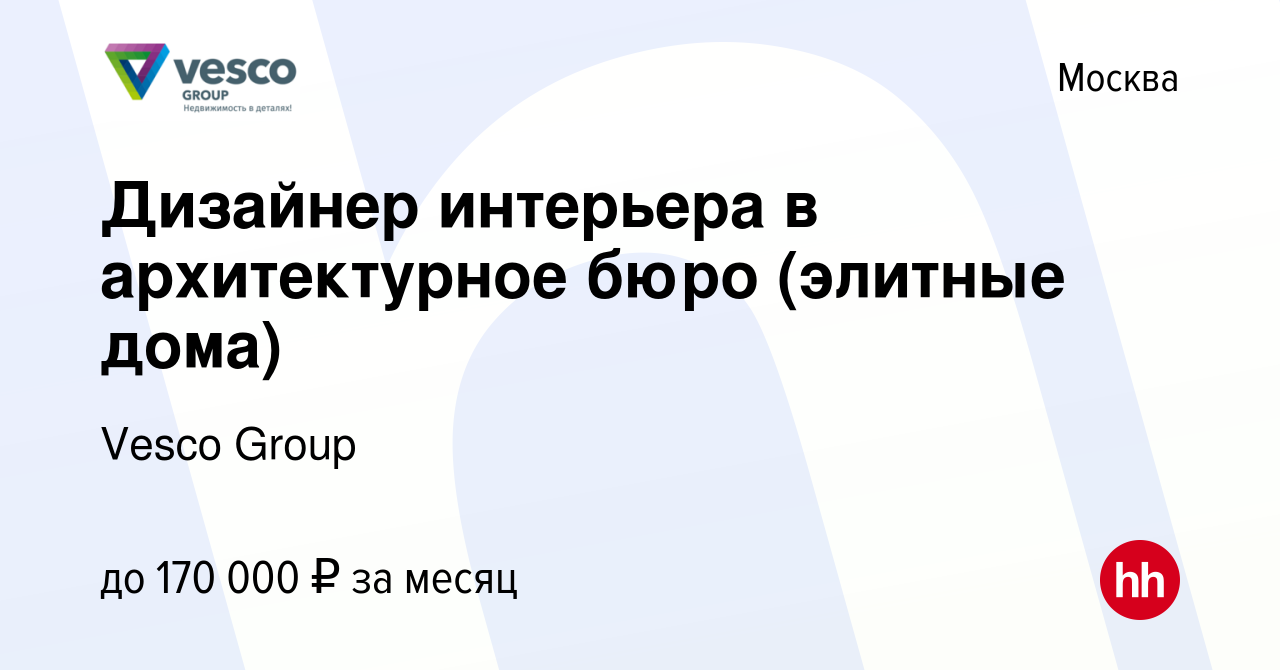 vesco
GROUP
Недвижимость в деталях!

Москва

Дизайнер интерьера в архитектурное бюро (элитные дома)

Vesco Group

до 170 000 ₽ за месяц

hh